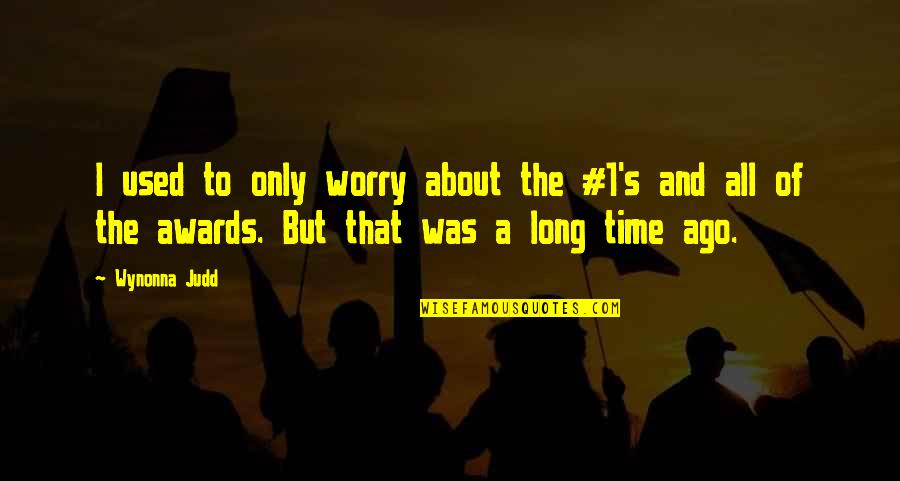 I used to only worry about the #1's and all of the awards. But that was a long time ago.

~ Wynonna Judd

WISEFAMOUSQUOTES.COM